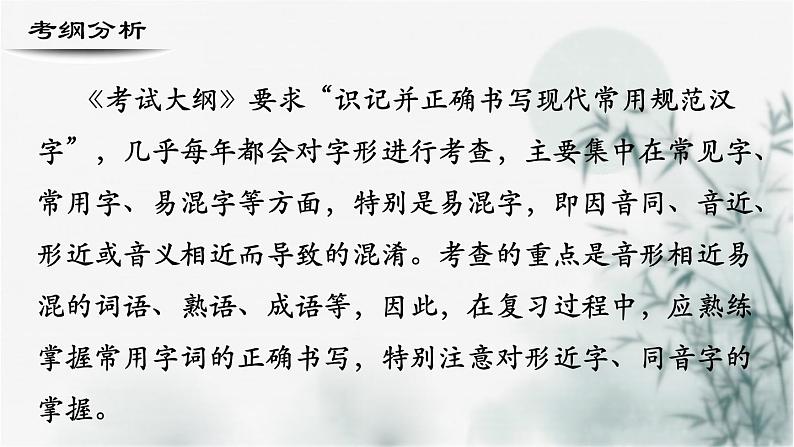 考纲分析

《考试大纲》要求“识记并正确书写现代常用规范汉字”，几乎每年都会对字形进行考查，主要集中在常见字、常用字、易混字等方面，特别是易混字，即因音同、音近、形近或音义相近而导致的混淆。考查的重点是音形相近易混的词语、熟语、成语等，因此，在复习过程中，应熟练掌握常用字词的正确书写，特别注意对形近字、同音字的掌握。